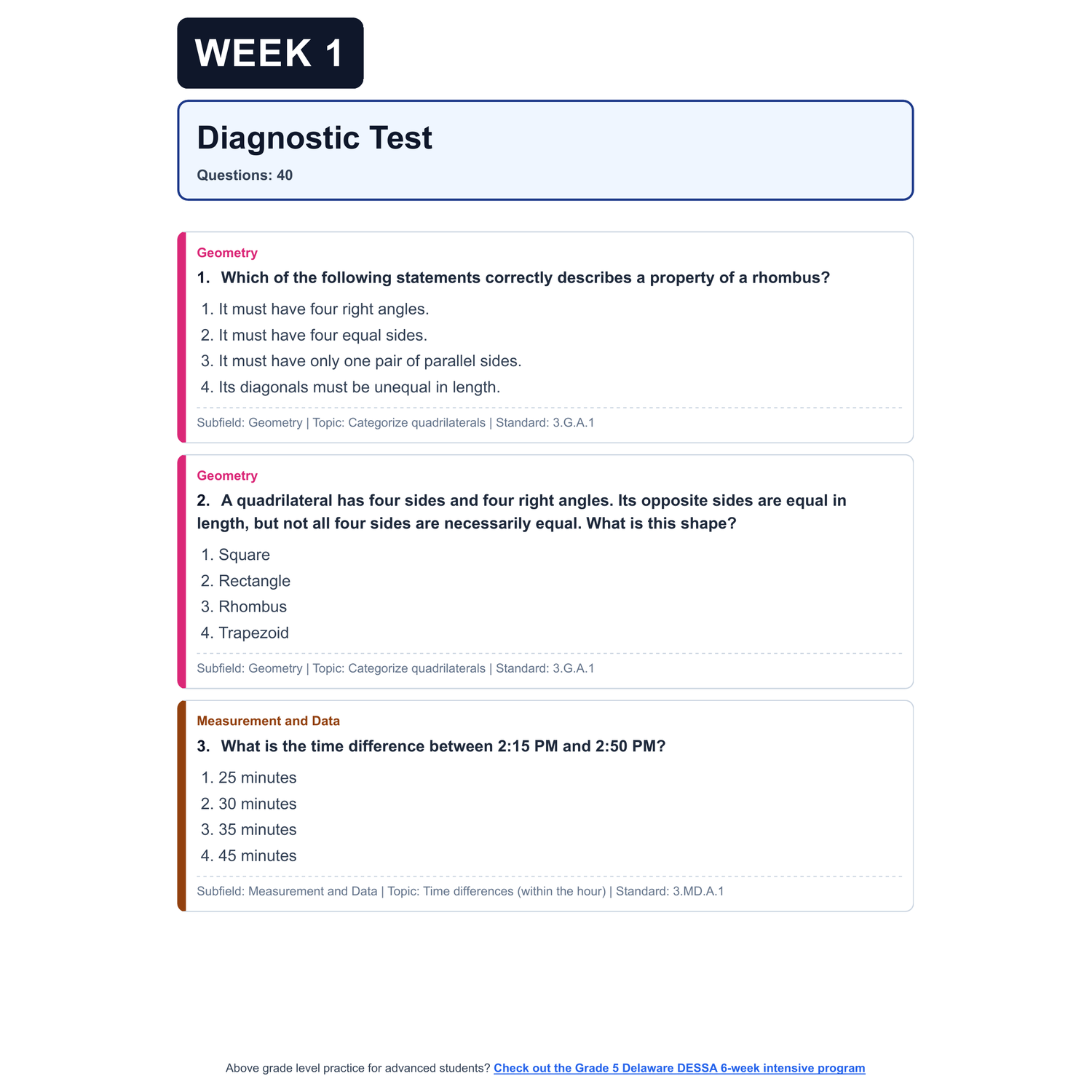 WEEK 1

Diagnostic Test

Questions: 40

Geometry

1. Which of the following statements correctly describes a property of a rhombus?

1. It must have four right angles.
2. It must have four equal sides.
3. It must have only one pair of parallel sides.
4. Its diagonals must be unequal in length.

Subfield: Geometry | Topic: Categorize quadrilaterals | Standard: 3.G.A.1

Geometry

2. A quadrilateral has four sides and four right angles. Its opposite sides are equal in length, but not all four sides are necessarily equal. What is this shape?

1. Square
2. Rectangle
3. Rhombus
4. Trapezoid

Subfield: Geometry | Topic: Categorize quadrilaterals | Standard: 3.G.A.1

Measurement and Data

3. What is the time difference between 2:15 PM and 2:50 PM?

1. 25 minutes
2. 30 minutes
3. 35 minutes
4. 45 minutes

Subfield: Measurement and Data | Topic: Time differences (within the hour) | Standard: 3.MD.A.1

Above grade level practice for advanced students? Check out the Grade 5 Delaware DESSA 6-week intensive program